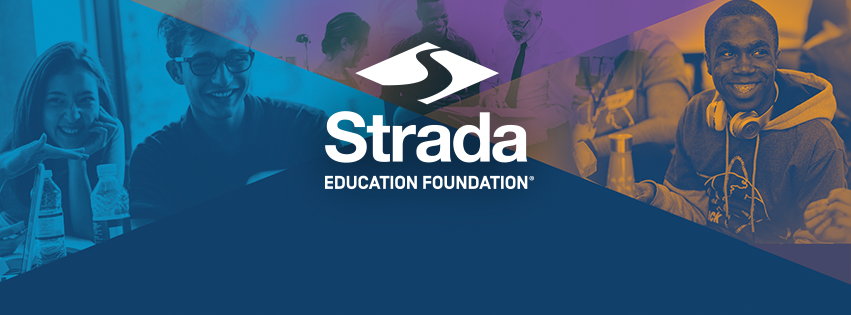 Strada
EDUCATION FOUNDATION®